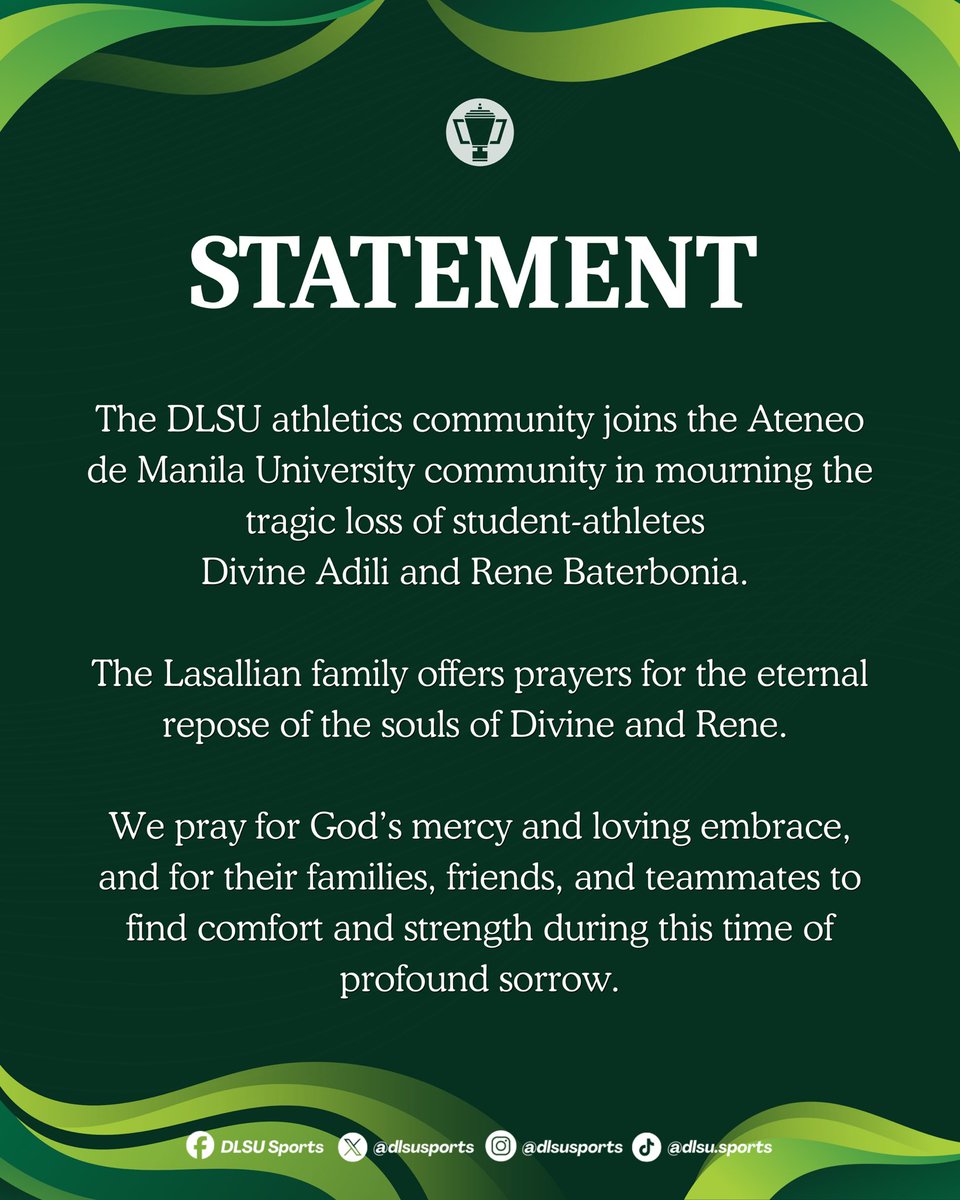 STATEMENT

The DLSU athletics community joins the Ateneo de Manila University community in mourning the tragic loss of student-athletes Divine Adili and Rene Baterbonia.

The Lasallian family offers prayers for the eternal repose of the souls of Divine and Rene.

We pray for God's mercy and loving embrace, and for their families, friends, and teammates to find comfort and strength during this time of profound sorrow.

DLSU Sports @dlsusports @dlsusports @dlsu.sports